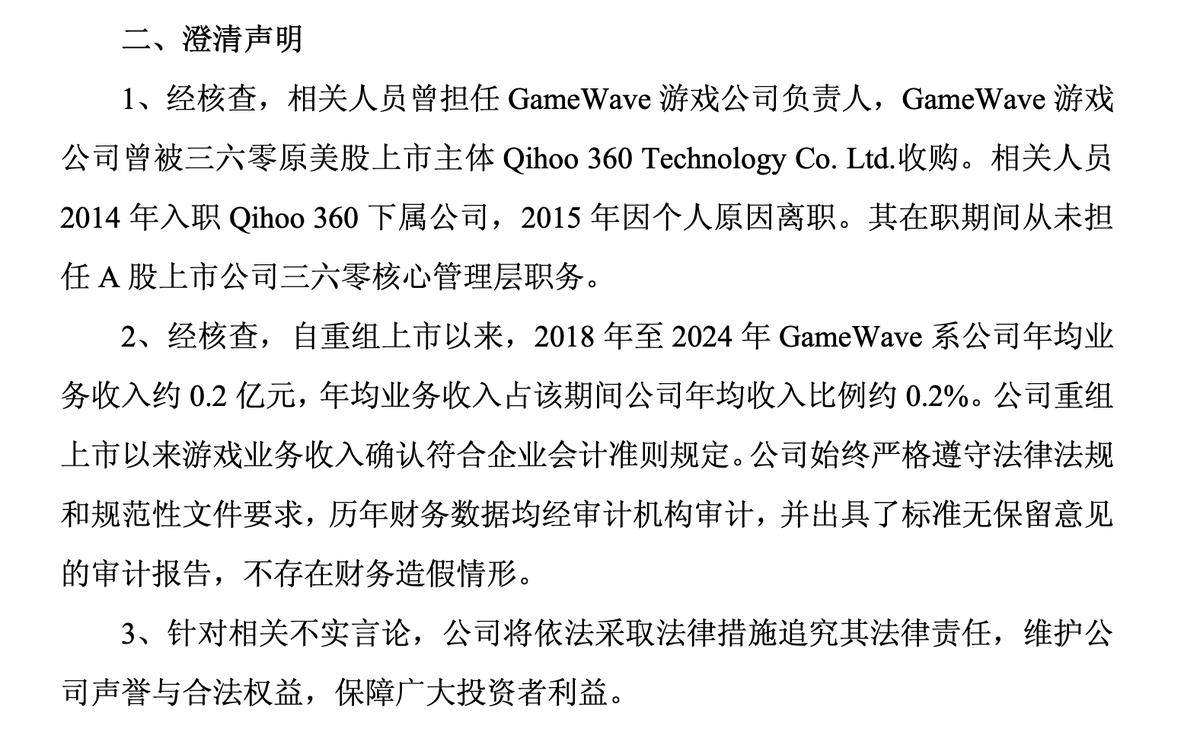 二、澄清声明

1、经核查，相关人员曾担任GameWave游戏公司负责人，GameWave游戏公司曾被三六零原美股上市主体Qihoo 360 Technology Co. Ltd.收购。相关人员2014年入职Qihoo 360下属公司，2015年因个人原因离职。其在职期间从未担任A股上市公司三六零核心管理层职务。

2、经核查，自重组上市以来，2018年至2024年GameWave系公司年均业务收入约0.2亿元，年均业务收入占该期间公司年均收入比例约0.2%。公司重组上市以来游戏业务收入确认符合企业会计准则规定。公司始终严格遵守法律法规和规范性文件要求，历年财务数据均经审计机构审计，并出具了标准无保留意见的审计报告，不存在财务造假情形。

3、针对相关不实言论，公司将依法采取法律措施追究其法律责任，维护公司声誉与合法权益，保障广大投资者利益。